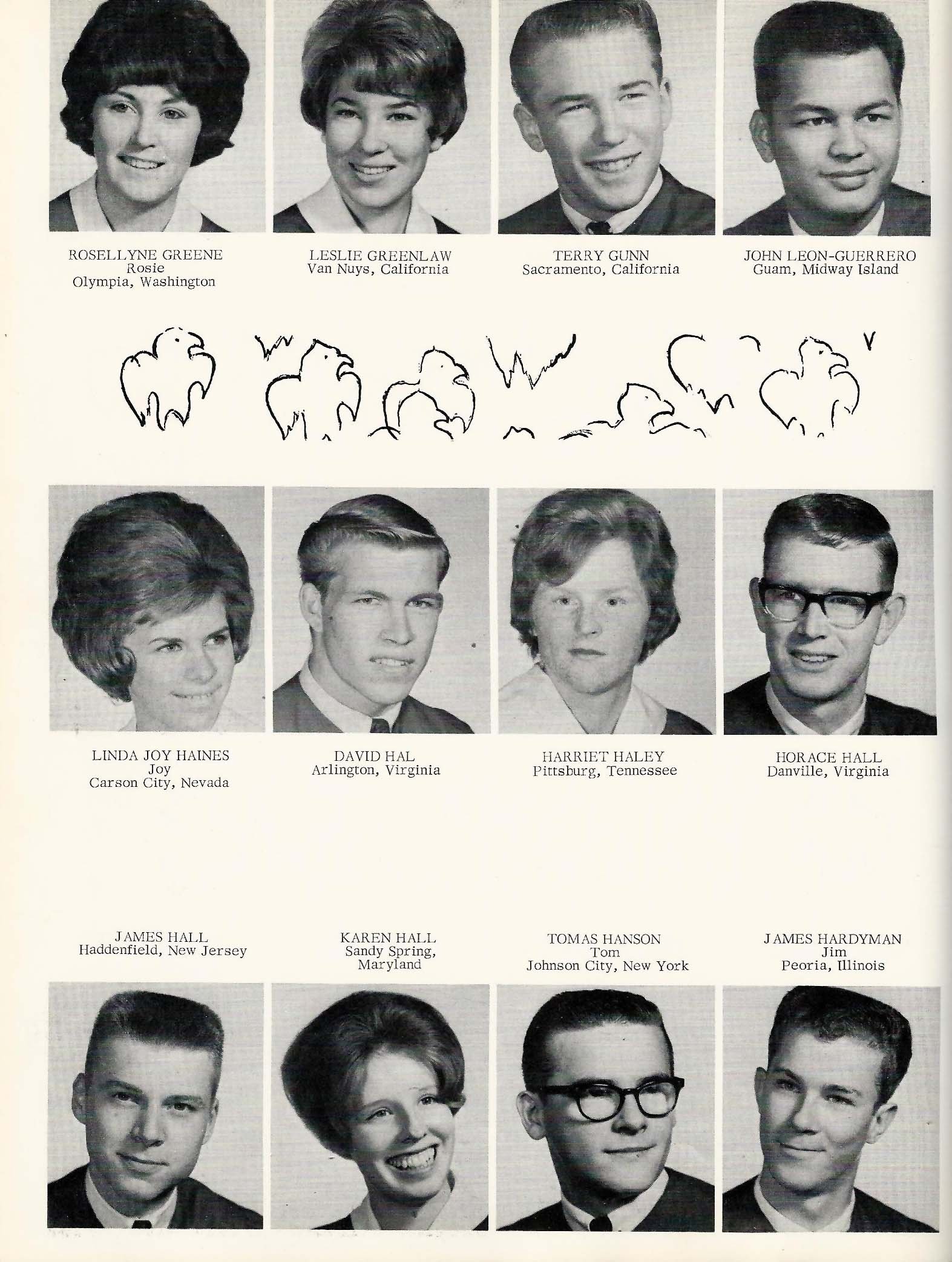 ROSELLYNE GREENE
Rosie
Olympia, Washington

LESLIE GREENLAW
Van Nuys, California

TERRY GUNN
Sacramento, California

JOHN LEON-GUERRERO
Guam, Midway Island

LINDA JOY HAINES
Joy
Carson City, Nevada

DAVID HAL
Arlington, Virginia

HARRIET HALEY
Pittsburg, Tennessee

HORACE HALL
Danville, Virginia

JAMES HALL
Haddenfield, New Jersey

KAREN HALL
Sandy Spring, Maryland

TOMAS HANSON
Tom
Johnson City, New York

JAMES HARDYMAN
Jim
Peoria, Illinois